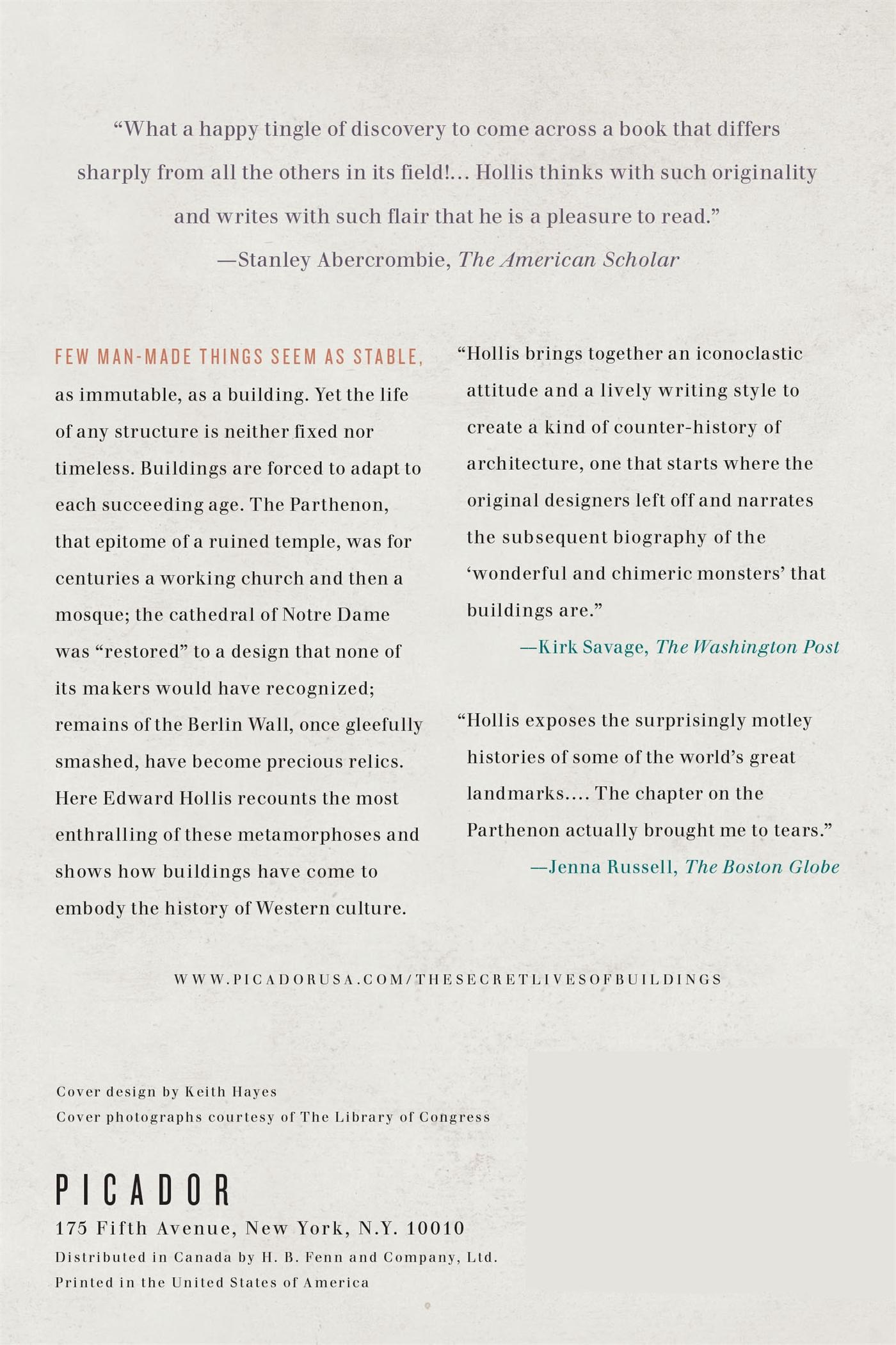 “What a happy tingle of discovery to come across a book that differs sharply from all the others in its field!… Hollis thinks with such originality and writes with such flair that he is a pleasure to read.”
—Stanley Abercrombie, The American Scholar

FEW MAN-MADE THINGS SEEM AS STABLE, as immutable, as a building. Yet the life of any structure is neither fixed nor timeless. Buildings are forced to adapt to each succeeding age. The Parthenon, that epitome of a ruined temple, was for centuries a working church and then a mosque; the cathedral of Notre Dame was “restored” to a design that none of its makers would have recognized; remains of the Berlin Wall, once gleefully smashed, have become precious relics. Here Edward Hollis recounts the most enthralling of these metamorphoses and shows how buildings have come to embody the history of Western culture.

“Hollis brings together an iconoclastic attitude and a lively writing style to create a kind of counter-history of architecture, one that starts where the original designers left off and narrates the subsequent biography of the ‘wonderful and chimeric monsters’ that buildings are.”
—Kirk Savage, The Washington Post

“Hollis exposes the surprisingly motley histories of some of the world’s great landmarks…. The chapter on the Parthenon actually brought me to tears.”
—Jenna Russell, The Boston Globe

WWW.PICADORUSA.COM/THESECRETLIVESOFBUILDINGS

Cover design by Keith Hayes
Cover photographs courtesy of The Library of Congress

PICADOR
175 Fifth Avenue, New York, N.Y. 10010
Distributed in Canada by H. B. Fenn and Company, Ltd.
Printed in the United States of America